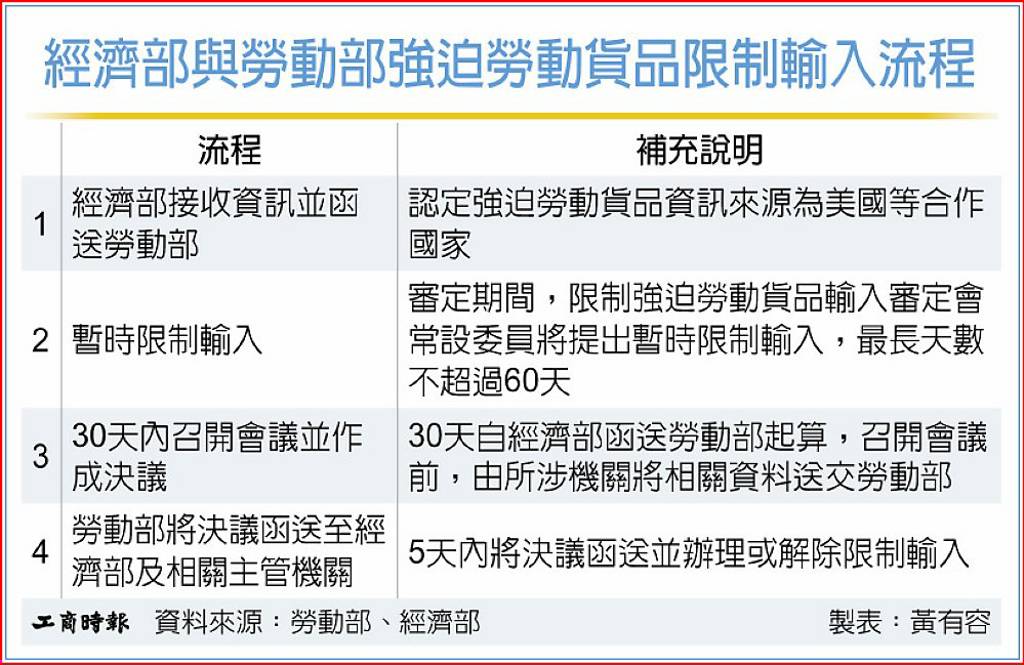 經濟部與勞動部強迫勞動貨品限制輸入流程

| | 流程 | 補充說明 |
|---|---|---|
| 1 | 經濟部接收資訊並函送勞動部 | 認定強迫勞動貨品資訊來源為美國等合作國家 |
| 2 | 暫時限制輸入 | 審定期間，限制強迫勞動貨品輸入審定會常設委員將提出暫時限制輸入，最長天數不超過60天 |
| 3 | 30天內召開會議並作成決議 | 30天自經濟部函送勞動部起算，召開會議前，由所涉機關將相關資料送交勞動部 |
| 4 | 勞動部將決議函送至經濟部及相關主管機關 | 5天內將決議函送並辦理或解除限制輸入 |

工商時報　資料來源：勞動部、經濟部　製表：黃有容